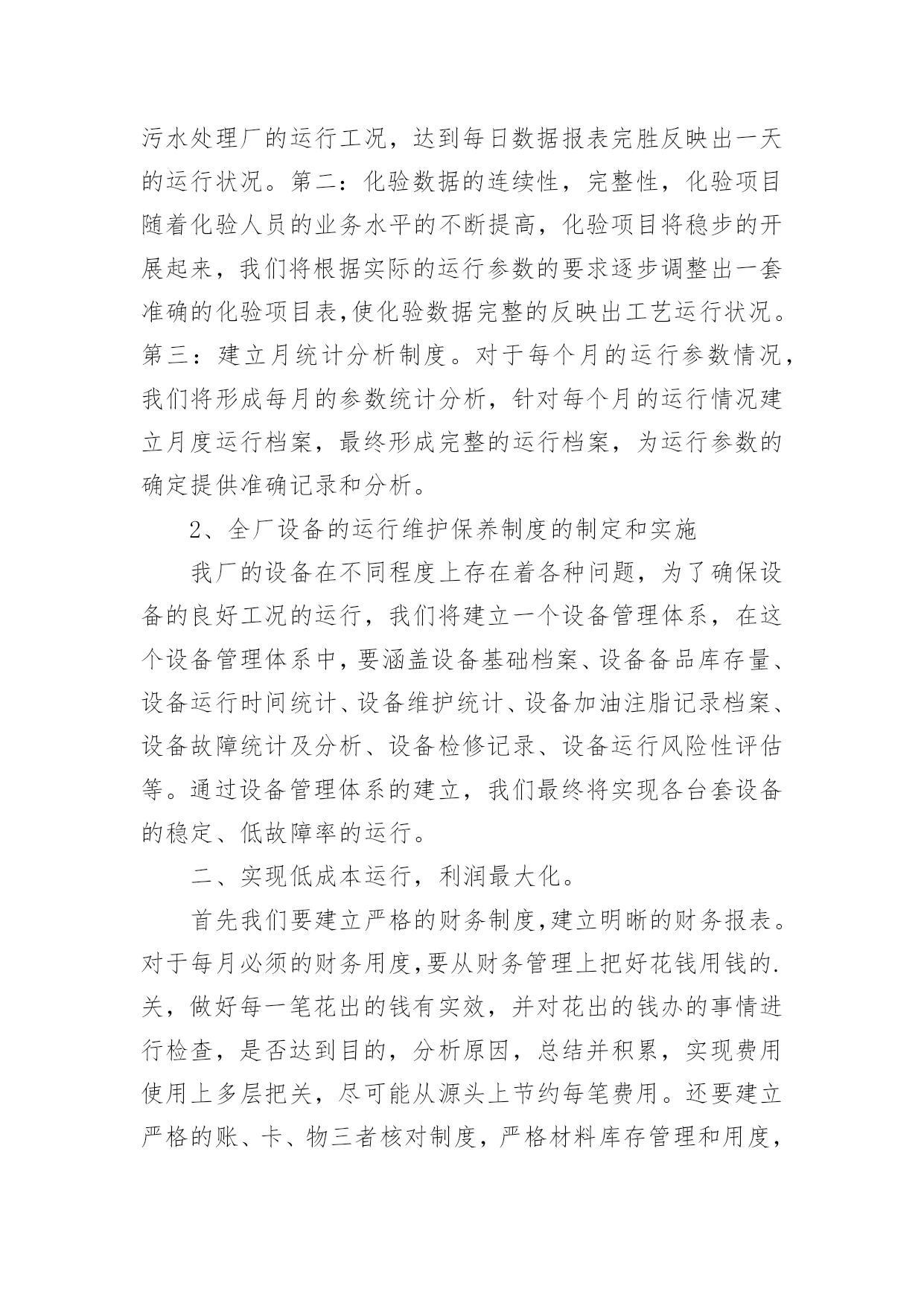 污水处理厂的运行工况，达到每日数据报表完胜反映出一天的运行状况。第二：化验数据的连续性，完整性，化验项目随着化验人员的业务水平的不断提高，化验项目将稳步的开展起来，我们将根据实际的运行参数的要求逐步调整出一套准确的化验项目表,使化验数据完整的反映出工艺运行状况。第三：建立月统计分析制度。对于每个月的运行参数情况，我们将形成每月的参数统计分析，针对每个月的运行情况建立月度运行档案，最终形成完整的运行档案，为运行参数的确定提供准确记录和分析。

2、全厂设备的运行维护保养制度的制定和实施

我厂的设备在不同程度上存在着各种问题，为了确保设备的良好工况的运行，我们将建立一个设备管理体系，在这个设备管理体系中，要涵盖设备基础档案、设备备品库存量、设备运行时间统计、设备维护统计、设备加油注脂记录档案、设备故障统计及分析、设备检修记录、设备运行风险性评估等。通过设备管理体系的建立，我们最终将实现各台套设备的稳定、低故障率的运行。

二、实现低成本运行，利润最大化。

首先我们要建立严格的财务制度,建立明晰的财务报表。对于每月必须的财务用度,要从财务管理上把好花钱用钱的.关，做好每一笔花出的钱有实效，并对花出的钱办的事情进行检查，是否达到目的，分析原因，总结并积累，实现费用使用上多层把关，尽可能从源头上节约每笔费用。还要建立严格的账、卡、物三者核对制度，严格材料库存管理和用度，